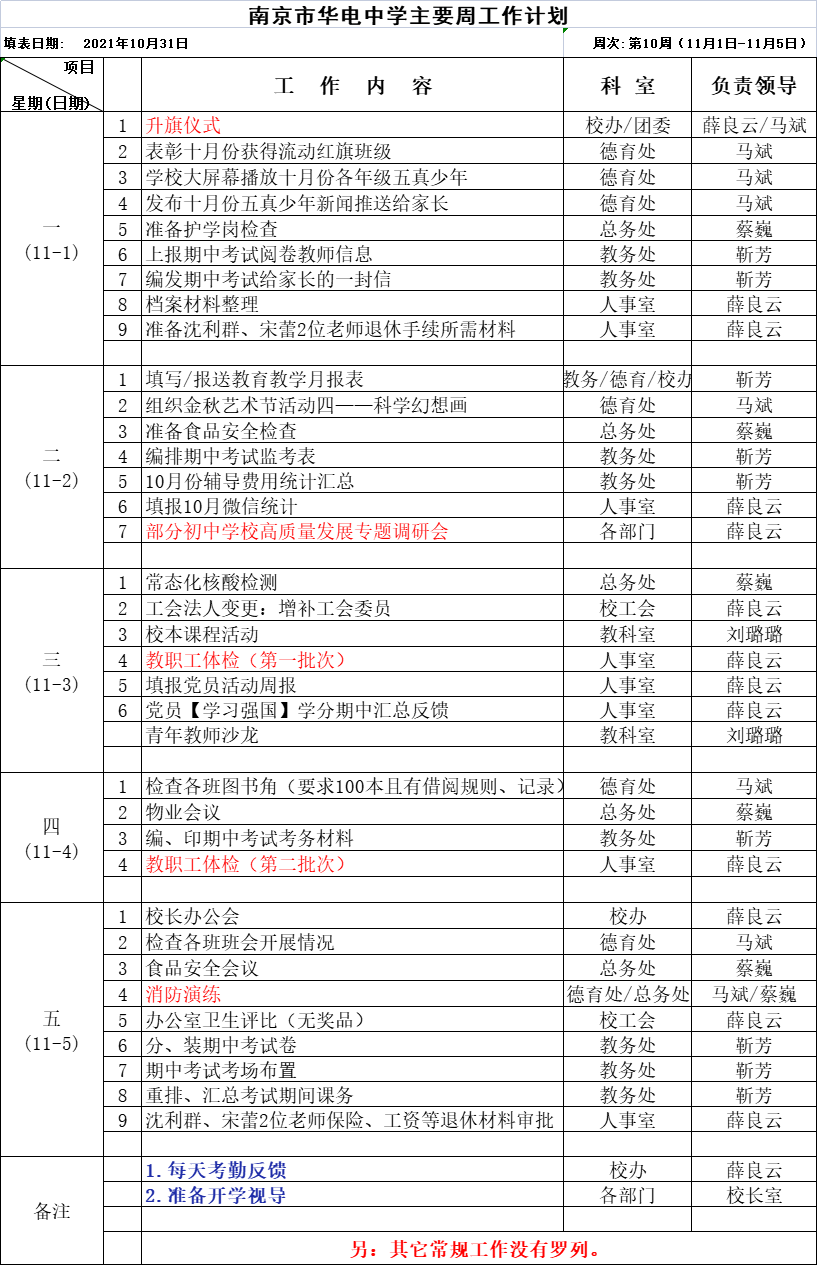 南京市华电中学主要周工作计划

填表日期： 2021年10月31日

周次：第10周（11月1日-11月5日）

| 项目 星期(日期) | | 工 作 内 容 | 科 室 | 负责领导 |
|---|---|---|---|---|
| 一 (11-1) | 1 | 升旗仪式 | 校办/团委 | 薛良云/马斌 |
| | 2 | 表彰十月份获得流动红旗班级 | 德育处 | 马斌 |
| | 3 | 学校大屏幕播放十月份各年级五真少年 | 德育处 | 马斌 |
| | 4 | 发布十月份五真少年新闻推送给家长 | 德育处 | 马斌 |
| | 5 | 准备护学岗检查 | 总务处 | 蔡巍 |
| | 6 | 上报期中考试阅卷教师信息 | 教务处 | 靳芳 |
| | 7 | 编发期中考试给家长的一封信 | 教务处 | 靳芳 |
| | 8 | 档案材料整理 | 人事室 | 薛良云 |
| | 9 | 准备沈利群、宋蕾2位老师退休手续所需材料 | 人事室 | 薛良云 |
| | | | | |
| 二 (11-2) | 1 | 填写/报送教育教学月报表 | 教务/德育/校办 | 靳芳 |
| | 2 | 组织金秋艺术节活动四——科学幻想画 | 德育处 | 马斌 |
| | 3 | 准备食品安全检查 | 总务处 | 蔡巍 |
| | 4 | 编排期中考试监考表 | 教务处 | 靳芳 |
| | 5 | 10月份辅导费用统计汇总 | 教务处 | 靳芳 |
| | 6 | 填报10月微信统计 | 人事室 | 薛良云 |
| | 7 | 部分初中学校高质量发展专题调研会 | 各部门 | 薛良云 |
| | | | | |
| 三 (11-3) | 1 | 常态化核酸检测 | 总务处 | 蔡巍 |
| | 2 | 工会法人变更：增补工会委员 | 校工会 | 薛良云 |
| | 3 | 校本课程活动 | 教科室 | 刘璐璐 |
| | 4 | 教职工体检（第一批次） | 人事室 | 薛良云 |
| | 5 | 填报党员活动周报 | 人事室 | 薛良云 |
| | 6 | 党员【学习强国】学分期中汇总反馈 | 人事室 | 薛良云 |
| | | 青年教师沙龙 | 教科室 | 刘璐璐 |
| | | | | |
| 四 (11-4) | 1 | 检查各班图书角（要求100本且有借阅规则、记录） | 德育处 | 马斌 |
| | 2 | 物业会议 | 总务处 | 蔡巍 |
| | 3 | 编、印期中考试考务材料 | 教务处 | 靳芳 |
| | 4 | 教职工体检（第二批次） | 人事室 | 薛良云 |
| | | | | |
| 五 (11-5) | 1 | 校长办公会 | 校办 | 薛良云 |
| | 2 | 检查各班班会开展情况 | 德育处 | 马斌 |
| | 3 | 食品安全会议 | 总务处 | 蔡巍 |
| | 4 | 消防演练 | 德育处/总务处 | 马斌/蔡巍 |
| | 5 | 办公室卫生评比（无奖品） | 校工会 | 薛良云 |
| | 6 | 分、装期中考试卷 | 教务处 | 靳芳 |
| | 7 | 期中考试考场布置 | 教务处 | 靳芳 |
| | 8 | 重排、汇总考试期间课务 | 教务处 | 靳芳 |
| | 9 | 沈利群、宋蕾2位老师保险、工资等退休材料审批 | 人事室 | 薛良云 |
| | | | | |
| 备注 | | 1. 每天考勤反馈 | 校办 | 薛良云 |
| | | 2. 准备开学视导 | 各部门 | 校长室 |
| | | | | |
| | | 另：其它常规工作没有罗列。 | | |